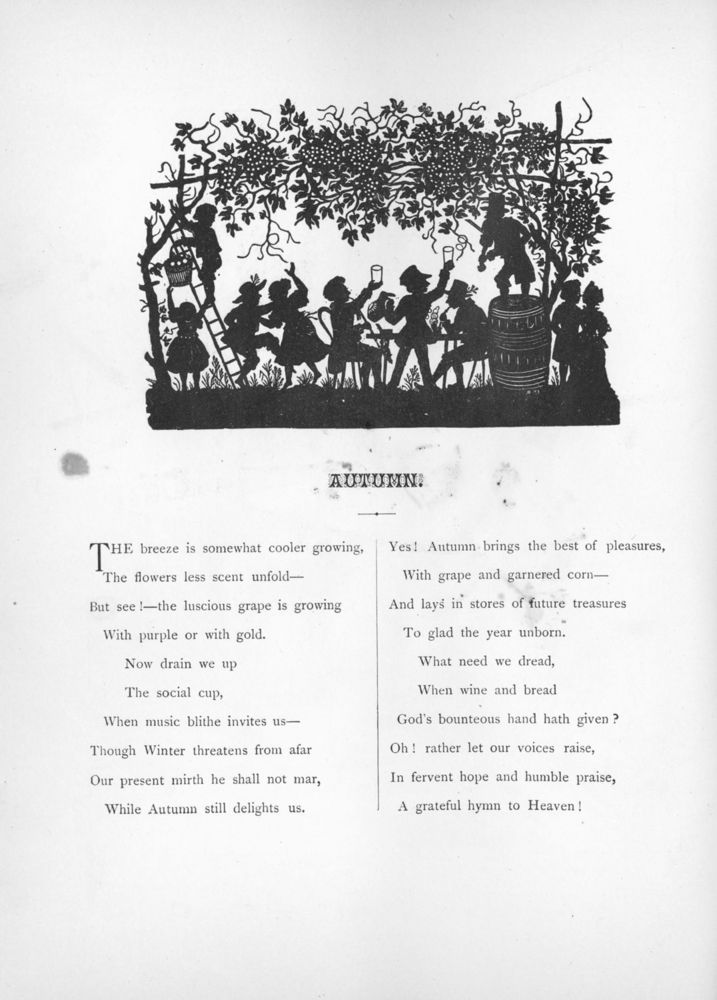 AUTUMN.

THE breeze is somewhat cooler growing,
The flowers less scent unfold—
But see!—the luscious grape is growing
With purple or with gold.
Now drain we up
The social cup,
When music blithe invites us—
Though Winter threatens from afar
Our present mirth he shall not mar,
While Autumn still delights us.

Yes! Autumn brings the best of pleasures,
With grape and garnered corn—
And lays in stores of future treasures
To glad the year unborn.
What need we dread,
When wine and bread
God's bounteous hand hath given?
Oh! rather let our voices raise,
In fervent hope and humble praise,
A grateful hymn to Heaven!